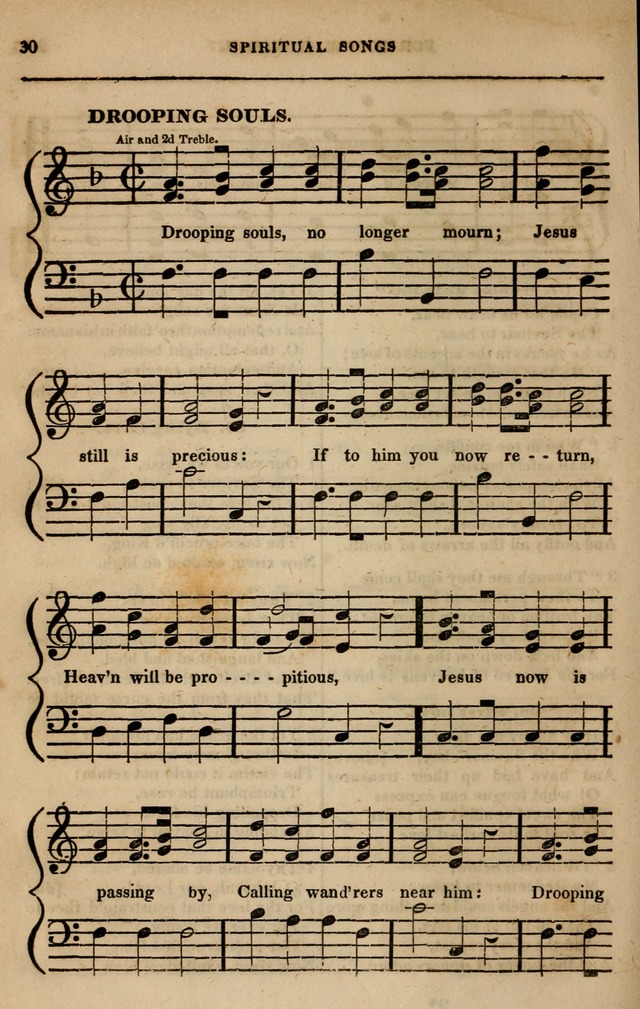 30 SPIRITUAL SONGS

DROOPING SOULS.

Air and 2d Treble.

Drooping souls, no longer mourn; Jesus

still is precious: If to him you now re - - turn,

Heav'n will be pro - - - - pitious, Jesus now is

passing by, Calling wand'rers near him: Drooping